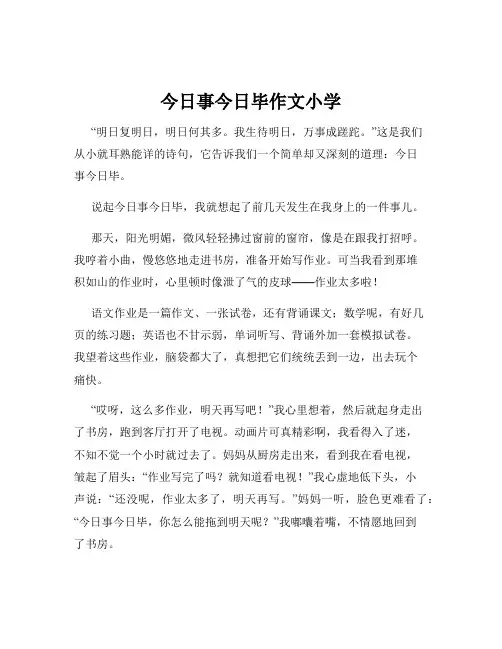 今日事今日毕作文小学

“明日复明日，明日何其多。我生待明日，万事成蹉跎。”这是我们从小就耳熟能详的诗句，它告诉我们一个简单却又深刻的道理：今日事今日毕。

说起今日事今日毕，我就想起了前几天发生在我身上的一件事儿。

那天，阳光明媚，微风轻轻拂过窗前的窗帘，像是在跟我打招呼。我哼着小曲，慢悠悠地走进书房，准备开始写作业。可当我看到那堆积如山的作业时，心里顿时像泄了气的皮球——作业太多啦！

语文作业是一篇作文、一张试卷，还有背诵课文；数学呢，有好几页的练习题；英语也不甘示弱，单词听写、背诵外加一套模拟试卷。我望着这些作业，脑袋都大了，真想把它们统统丢到一边，出去玩个痛快。

“哎呀，这么多作业，明天再写吧！”我心里想着，然后就起身走出了书房，跑到客厅打开了电视。动画片可真精彩啊，我看得入了迷，不知不觉一个小时就过去了。妈妈从厨房走出来，看到我在看电视，皱起了眉头：“作业写完了吗？就知道看电视！”我心虚地低下头，小声说：“还没呢，作业太多了，明天再写。”妈妈一听，脸色更难看了：“今日事今日毕，你怎么能拖到明天呢？”我嘟囔着嘴，不情愿地回到了书房。